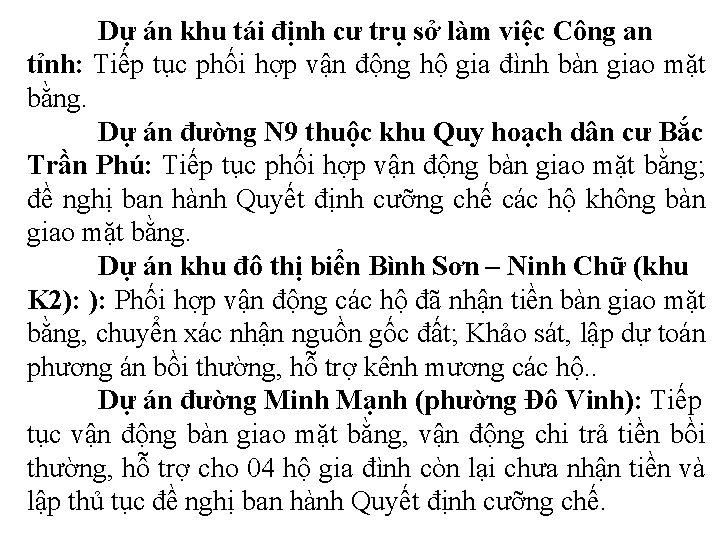 Dự án khu tái định cư trụ sở làm việc Công an tỉnh: Tiếp tục phối hợp vận động hộ gia đình bàn giao mặt bằng.

Dự án đường N9 thuộc khu Quy hoạch dân cư Bắc Trần Phú: Tiếp tục phối hợp vận động bàn giao mặt bằng; đề nghị ban hành Quyết định cưỡng chế các hộ không bàn giao mặt bằng.

Dự án khu đô thị biển Bình Sơn – Ninh Chữ (khu K2): ): Phối hợp vận động các hộ đã nhận tiền bàn giao mặt bằng, chuyển xác nhận nguồn gốc đất; Khảo sát, lập dự toán phương án bồi thường, hỗ trợ kênh mương các hộ..

Dự án đường Minh Mạnh (phường Đô Vinh): Tiếp tục vận động bàn giao mặt bằng, vận động chi trả tiền bồi thường, hỗ trợ cho 04 hộ gia đình còn lại chưa nhận tiền và lập thủ tục đề nghị ban hành Quyết định cưỡng chế.